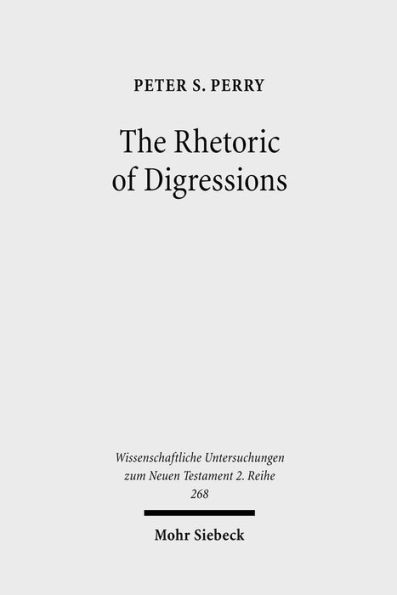 PETER S. PERRY

The Rhetoric of Digressions

Wissenschaftliche Untersuchungen zum Neuen Testament 2. Reihe 268

Mohr Siebeck